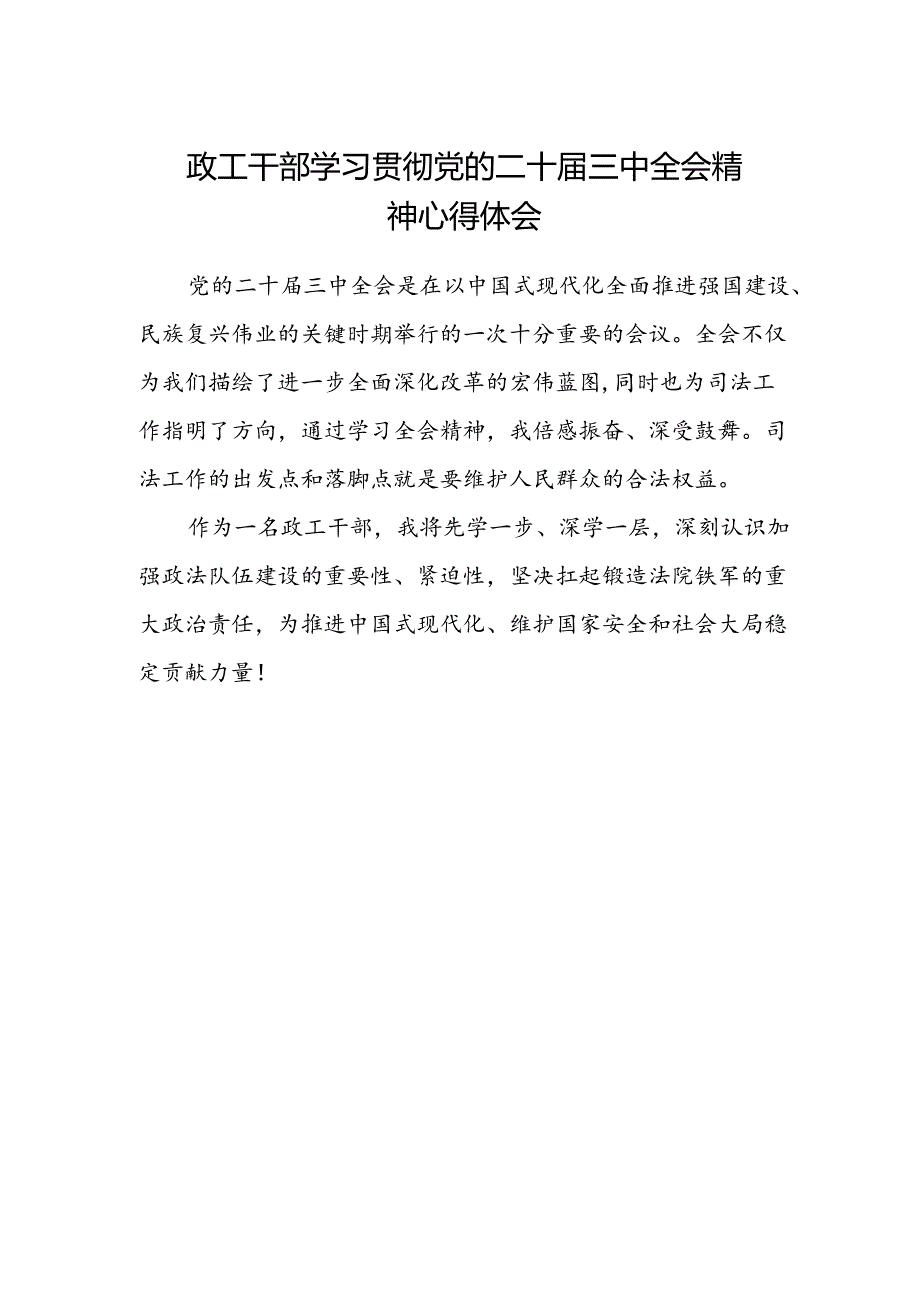 政工干部学习贯彻党的二十届三中全会精神心得体会

党的二十届三中全会是在以中国式现代化全面推进强国建设、民族复兴伟业的关键时期举行的一次十分重要的会议。全会不仅为我们描绘了进一步全面深化改革的宏伟蓝图,同时也为司法工作指明了方向，通过学习全会精神，我倍感振奋、深受鼓舞。司法工作的出发点和落脚点就是要维护人民群众的合法权益。

作为一名政工干部，我将先学一步、深学一层，深刻认识加强政法队伍建设的重要性、紧迫性，坚决扛起锻造法院铁军的重大政治责任，为推进中国式现代化、维护国家安全和社会大局稳定贡献力量！